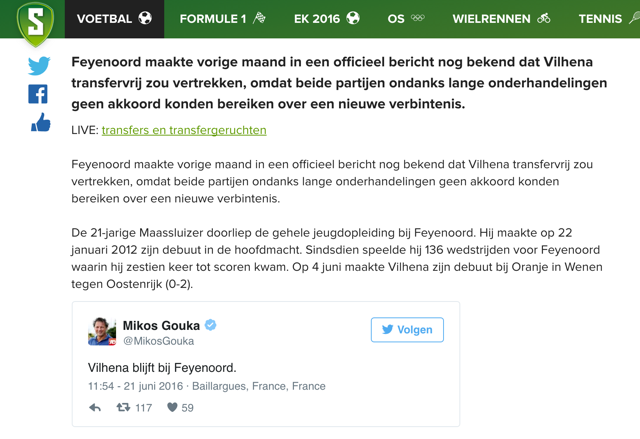 S

VOETBAL FORMULE 1 EK 2016 OS WIELRENNEN TENNIS

Feyenoord maakte vorige maand in een officieel bericht nog bekend dat Vilhena transfervrij zou vertrekken, omdat beide partijen ondanks lange onderhandelingen geen akkoord konden bereiken over een nieuwe verbintenis.

LIVE: transfers en transfergeruchten

Feyenoord maakte vorige maand in een officieel bericht nog bekend dat Vilhena transfervrij zou vertrekken, omdat beide partijen ondanks lange onderhandelingen geen akkoord konden bereiken over een nieuwe verbintenis.

De 21-jarige Maassluizer doorliep de gehele jeugdopleiding bij Feyenoord. Hij maakte op 22 januari 2012 zijn debuut in de hoofdmacht. Sindsdien speelde hij 136 wedstrijden voor Feyenoord waarin hij zestien keer tot scoren kwam. Op 4 juni maakte Vilhena zijn debuut bij Oranje in Wenen tegen Oostenrijk (0-2).

Mikos Gouka
@MikosGouka

Volgen

Vilhena blijft bij Feyenoord.

11:54 - 21 juni 2016 · Baillargues, France, France

117 59